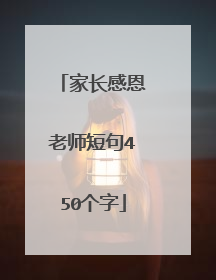 「家长感恩老师短句450个字」